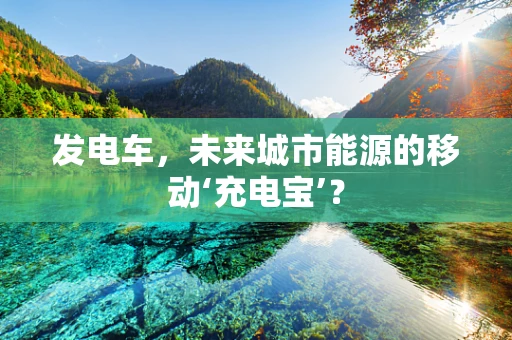 发电车，未来城市能源的移动‘充电宝’？